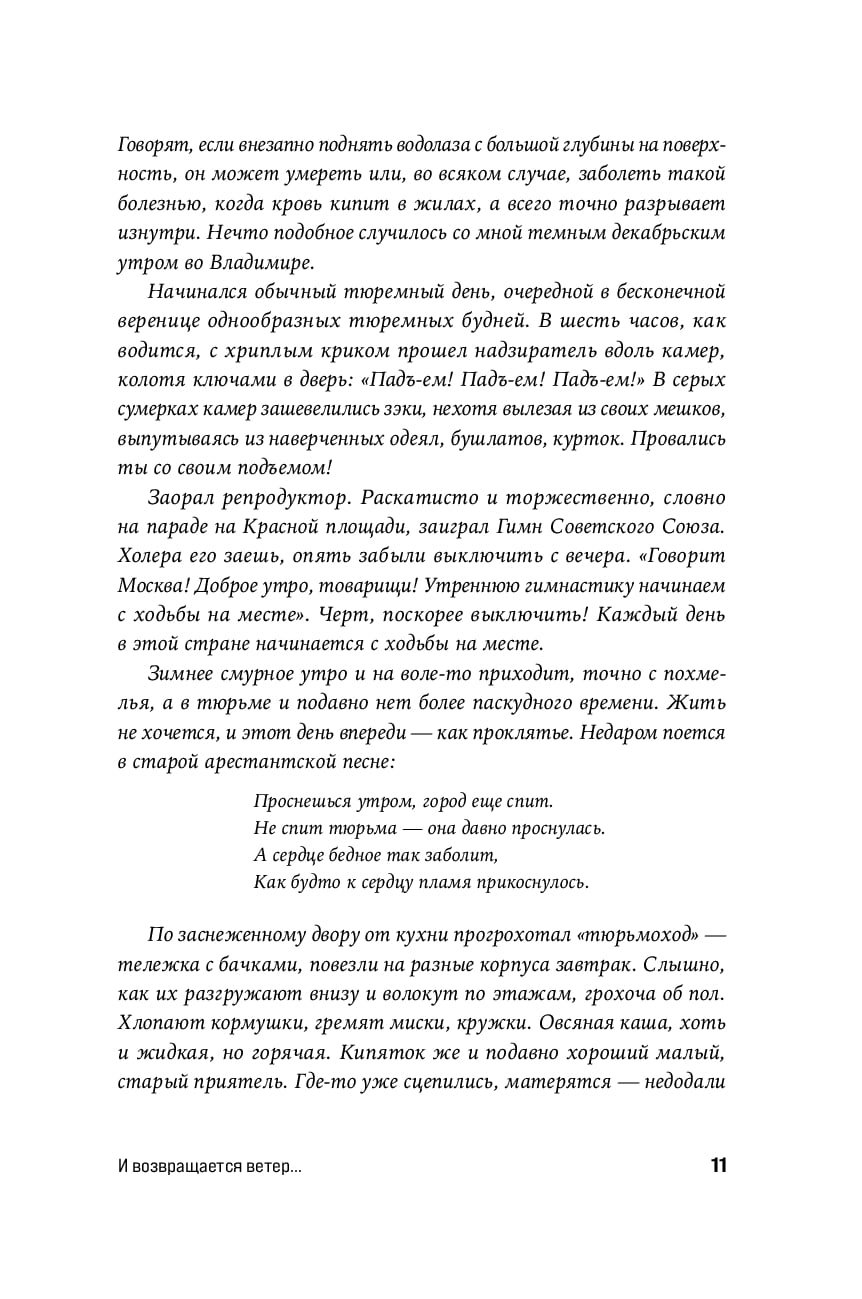 Говорят, если внезапно поднять водолаза с большой глубины на поверхность, он может умереть или, во всяком случае, заболеть такой болезнью, когда кровь кипит в жилах, а всего точно разрывает изнутри. Нечто подобное случилось со мной темным декабрьским утром во Владимире.

Начинался обычный тюремный день, очередной в бесконечной веренице однообразных тюремных будней. В шесть часов, как водится, с хриплым криком прошел надзиратель вдоль камер, колотя ключами в дверь: «Падъ-ем! Падъ-ем! Падъ-ем!» В серых сумерках камер зашевелились зэки, нехотя вылезая из своих мешков, выпутываясь из наверченных одеял, бушлатов, курток. Провались ты со своим подъемом!

Заорал репродуктор. Раскатисто и торжественно, словно на параде на Красной площади, заиграл Гимн Советского Союза. Холера его заешь, опять забыли выключить с вечера. «Говорит Москва! Доброе утро, товарищи! Утреннюю гимнастику начинаем с ходьбы на месте». Черт, поскорее выключить! Каждый день в этой стране начинается с ходьбы на месте.

Зимнее смурное утро и на воле-то приходит, точно с похмелья, а в тюрьме и подавно нет более паскудного времени. Жить не хочется, и этот день впереди — как проклятье. Недаром поется в старой арестантской песне:

Проснешься утром, город еще спит.
Не спит тюрьма — она давно проснулась.
А сердце бедное так заболит,
Как будто к сердцу пламя прикоснулось.

По заснеженному двору от кухни прогрохотал «тюрьмоход» — тележка с бачками, повезли на разные корпуса завтрак. Слышно, как их разгружают внизу и волокут по этажам, грохоча об пол. Хлопают кормушки, гремят миски, кружки. Овсяная каша, хоть и жидкая, но горячая. Кипяток же и подавно хороший малый, старый приятель. Где-то уже сцепились, матерятся — недодали

И возвращается ветер... 11